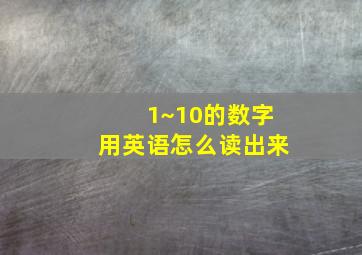 1~10的数字
用英语怎么读出来